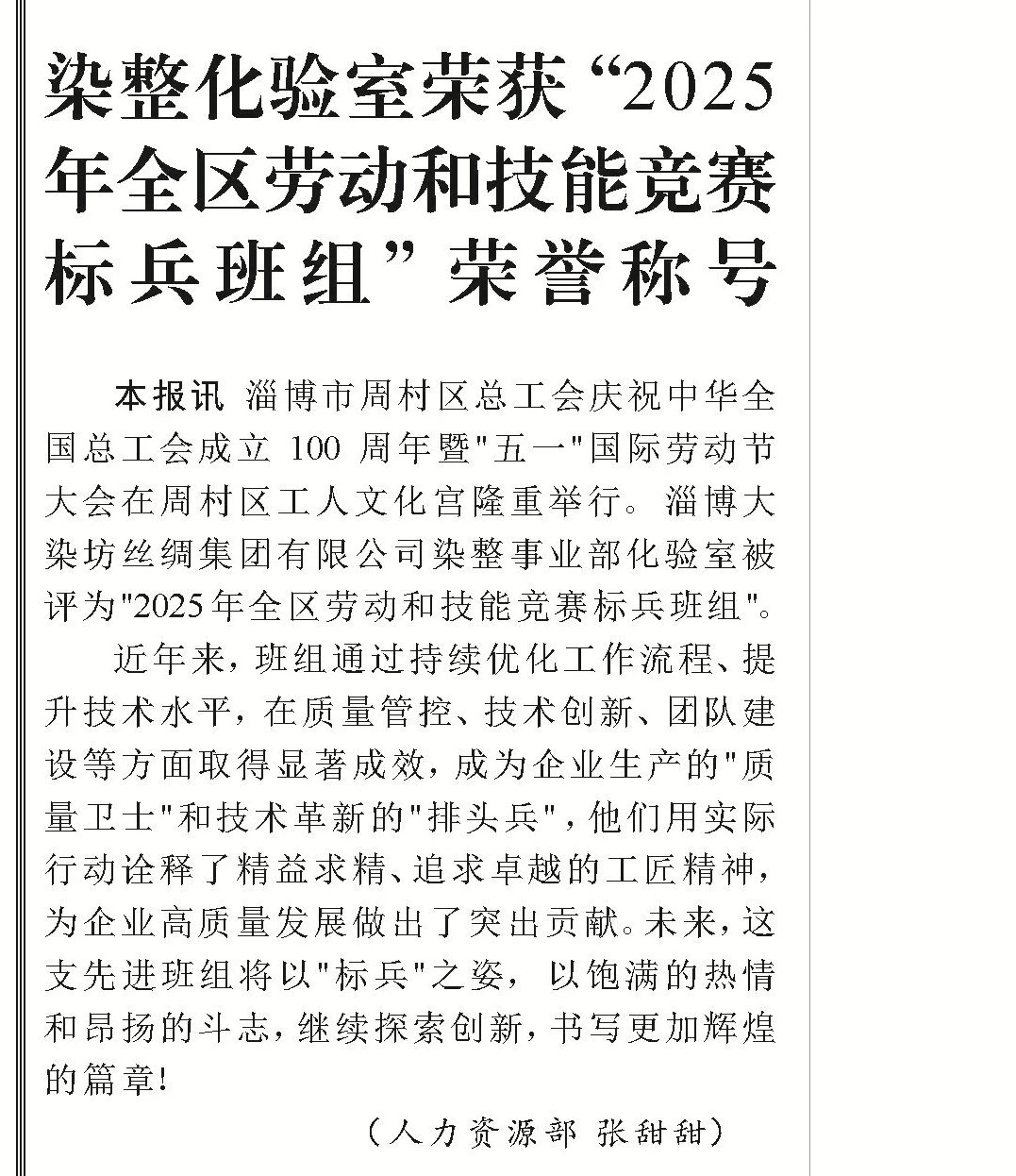 染整化验室荣获“2025年全区劳动和技能竞赛标兵班组”荣誉称号

本报讯 淄博市周村区总工会庆祝中华全国总工会成立 100 周年暨"五一"国际劳动节大会在周村区工人文化宫隆重举行。淄博大染坊丝绸集团有限公司染整事业部化验室被评为"2025年全区劳动和技能竞赛标兵班组"。

近年来，班组通过持续优化工作流程、提升技术水平，在质量管控、技术创新、团队建设等方面取得显著成效，成为企业生产的"质量卫士"和技术革新的"排头兵"，他们用实际行动诠释了精益求精、追求卓越的工匠精神，为企业高质量发展做出了突出贡献。未来，这支先进班组将以"标兵"之姿，以饱满的热情和昂扬的斗志，继续探索创新，书写更加辉煌的篇章!

（人力资源部 张甜甜）